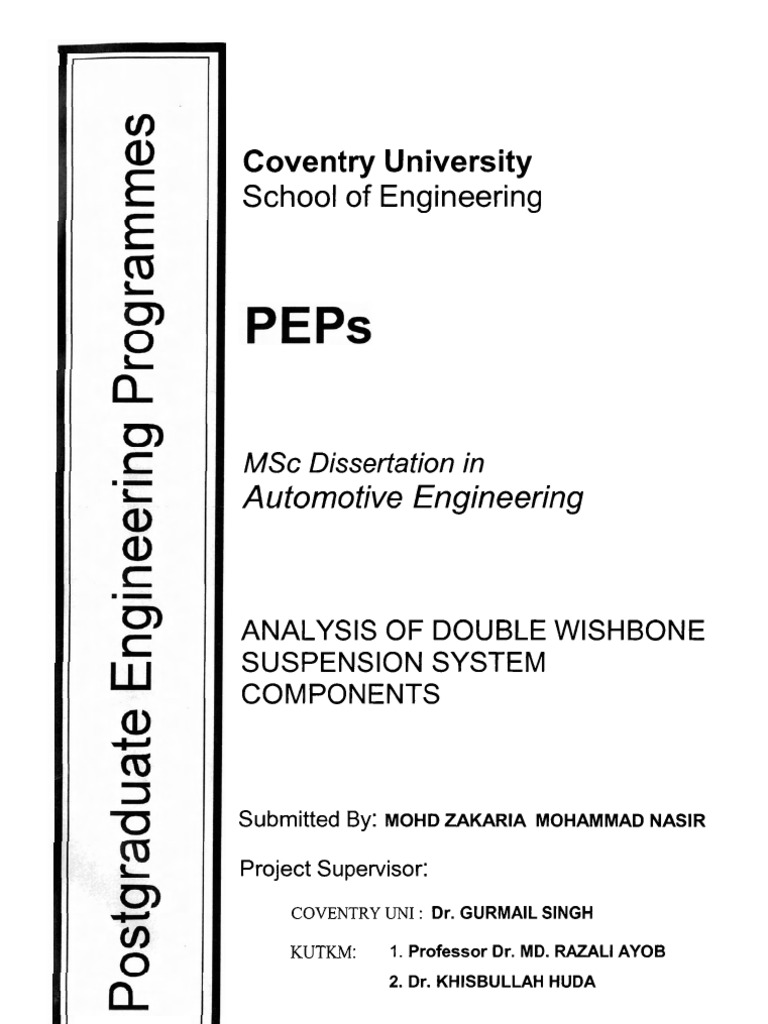 Postgraduate Engineering Programmes

Coventry University
School of Engineering

PEPs

MSc Dissertation in
Automotive Engineering

ANALYSIS OF DOUBLE WISHBONE SUSPENSION SYSTEM COMPONENTS

Submitted By: MOHD ZAKARIA MOHAMMAD NASIR

Project Supervisor:

COVENTRY UNI : Dr. GURMAIL SINGH

KUTKM: 1. Professor Dr. MD. RAZALI AYOB
2. Dr. KHISBULLAH HUDA